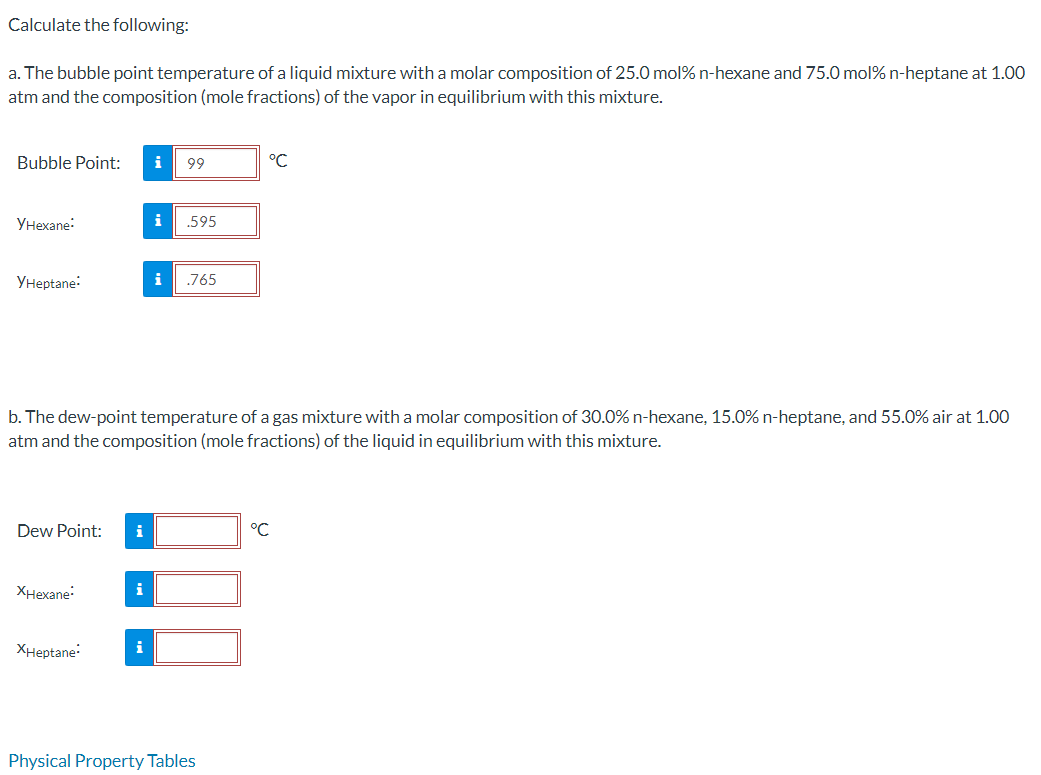 Calculate the following:

a. The bubble point temperature of a liquid mixture with a molar composition of 25.0 mol% n-hexane and 75.0 mol% n-heptane at 1.00 atm and the composition (mole fractions) of the vapor in equilibrium with this mixture.

Bubble Point: i 99 °C

$y_{Hexane}$: i .595

$y_{Heptane}$: i .765

b. The dew-point temperature of a gas mixture with a molar composition of 30.0% n-hexane, 15.0% n-heptane, and 55.0% air at 1.00 atm and the composition (mole fractions) of the liquid in equilibrium with this mixture.

Dew Point: i °C

$x_{Hexane}$: i

$x_{Heptane}$: i

Physical Property Tables